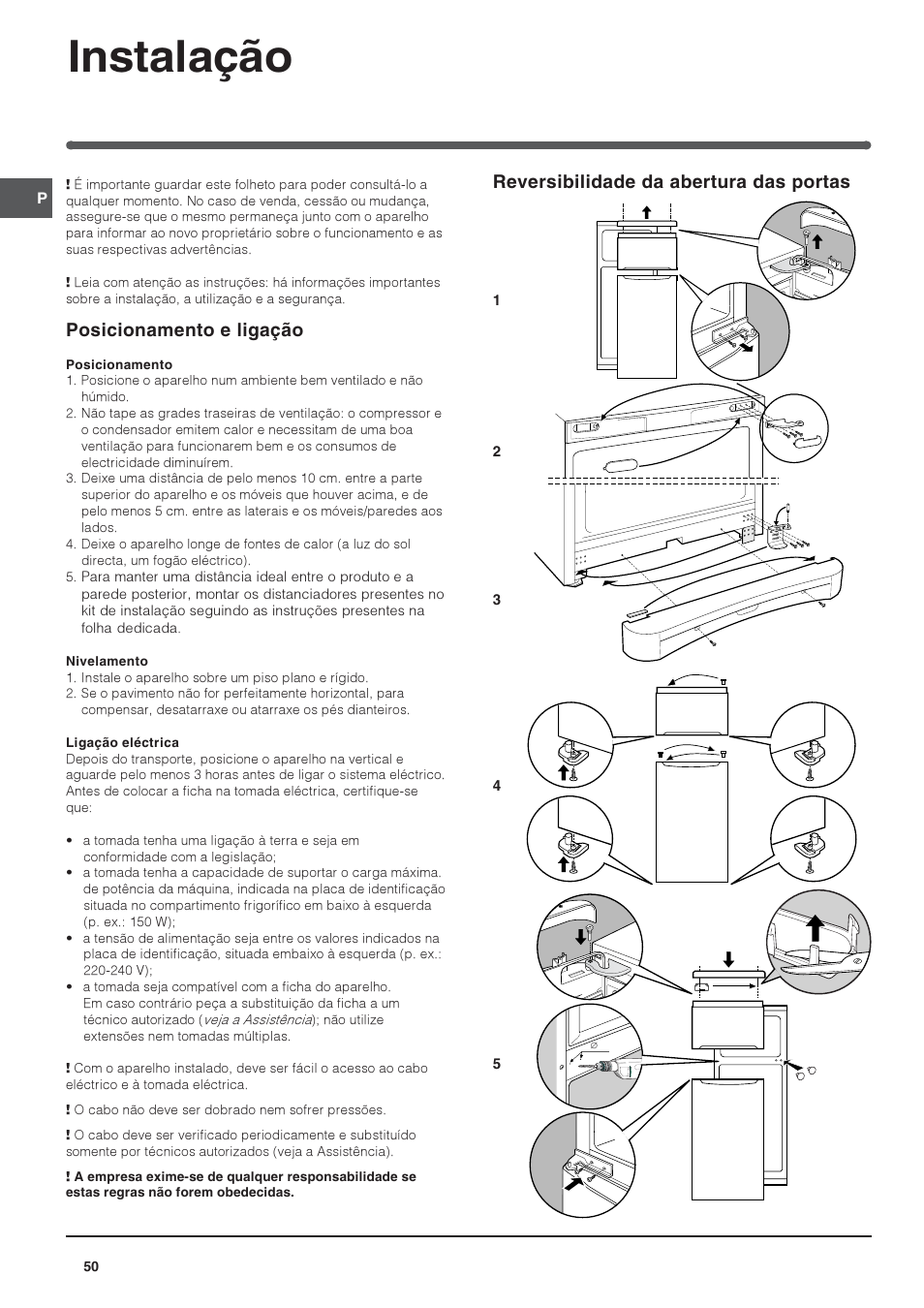 Instalação

P

! É importante guardar este folheto para poder consultá-lo a qualquer momento. No caso de venda, cessão ou mudança, assegure-se que o mesmo permaneça junto com o aparelho para informar ao novo proprietário sobre o funcionamento e as suas respectivas advertências.

! Leia com atenção as instruções: há informações importantes sobre a instalação, a utilização e a segurança.

Posicionamento e ligação

Posicionamento
1. Posicione o aparelho num ambiente bem ventilado e não húmido.
2. Não tape as grades traseiras de ventilação: o compressor e o condensador emitem calor e necessitam de uma boa ventilação para funcionarem bem e os consumos de electricidade diminuírem.
3. Deixe uma distância de pelo menos 10 cm. entre a parte superior do aparelho e os móveis que houver acima, e de pelo menos 5 cm. entre as laterais e os móveis/paredes aos lados.
4. Deixe o aparelho longe de fontes de calor (a luz do sol directa, um fogão eléctrico).
5. Para manter uma distância ideal entre o produto e a parede posterior, montar os distanciadores presentes no kit de instalação seguindo as instruções presentes na folha dedicada.

Nivelamento
1. Instale o aparelho sobre um piso plano e rígido.
2. Se o pavimento não for perfeitamente horizontal, para compensar, desatarraxe ou atarraxe os pés dianteiros.

Ligação eléctrica
Depois do transporte, posicione o aparelho na vertical e aguarde pelo menos 3 horas antes de ligar o sistema eléctrico. Antes de colocar a ficha na tomada eléctrica, certifique-se que:

• a tomada tenha uma ligação à terra e seja em conformidade com a legislação;
• a tomada tenha a capacidade de suportar o carga máxima. de potência da máquina, indicada na placa de identificação situada no compartimento frigorífico em baixo à esquerda (p. ex.: 150 W);
• a tensão de alimentação seja entre os valores indicados na placa de identificação, situada embaixo à esquerda (p. ex.: 220-240 V);
• a tomada seja compatível com a ficha do aparelho. Em caso contrário peça a substituição da ficha a um técnico autorizado (veja a Assistência); não utilize extensões nem tomadas múltiplas.

! Com o aparelho instalado, deve ser fácil o acesso ao cabo eléctrico e à tomada eléctrica.

! O cabo não deve ser dobrado nem sofrer pressões.

! O cabo deve ser verificado periodicamente e substituído somente por técnicos autorizados (veja a Assistência).

! A empresa exime-se de qualquer responsabilidade se estas regras não forem obedecidas.

Reversibilidade da abertura das portas

1

2

3

4

5

50